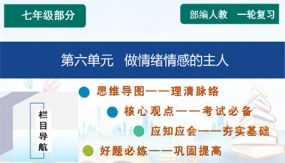 七年级部分

部编人教 一轮复习

第六单元 做情绪情感的主人

栏目导航

思维导图——理清脉络

核心观点——考试必备

应知应会——夯实基础

好题必练——巩固提高